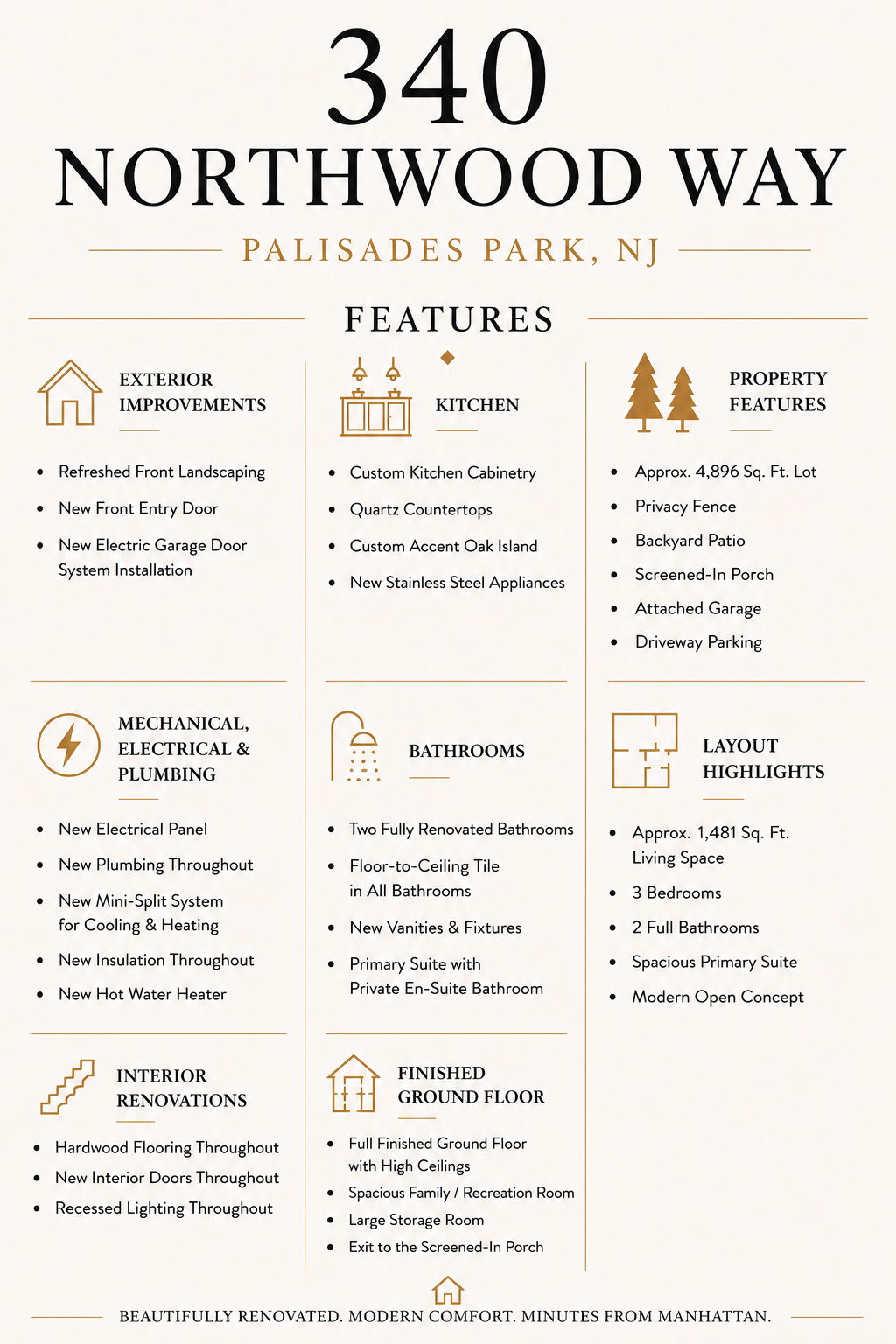 340
NORTHWOOD WAY

PALISADES PARK, NJ

FEATURES

EXTERIOR IMPROVEMENTS

• Refreshed Front Landscaping
• New Front Entry Door
• New Electric Garage Door System Installation

MECHANICAL, ELECTRICAL & PLUMBING

• New Electrical Panel
• New Plumbing Throughout
• New Mini-Split System for Cooling & Heating
• New Insulation Throughout
• New Hot Water Heater

INTERIOR RENOVATIONS

• Hardwood Flooring Throughout
• New Interior Doors Throughout
• Recessed Lighting Throughout

KITCHEN

• Custom Kitchen Cabinetry
• Quartz Countertops
• Custom Accent Oak Island
• New Stainless Steel Appliances

BATHROOMS

• Two Fully Renovated Bathrooms
• Floor-to-Ceiling Tile in All Bathrooms
• New Vanities & Fixtures
• Primary Suite with Private En-Suite Bathroom

FINISHED GROUND FLOOR

• Full Finished Ground Floor with High Ceilings
• Spacious Family / Recreation Room
• Large Storage Room
• Exit to the Screened-In Porch

PROPERTY FEATURES

• Approx. 4,896 Sq. Ft. Lot
• Privacy Fence
• Backyard Patio
• Screened-In Porch
• Attached Garage
• Driveway Parking

LAYOUT HIGHLIGHTS

• Approx. 1,481 Sq. Ft. Living Space
• 3 Bedrooms
• 2 Full Bathrooms
• Spacious Primary Suite
• Modern Open Concept

BEAUTIFULLY RENOVATED. MODERN COMFORT. MINUTES FROM MANHATTAN.